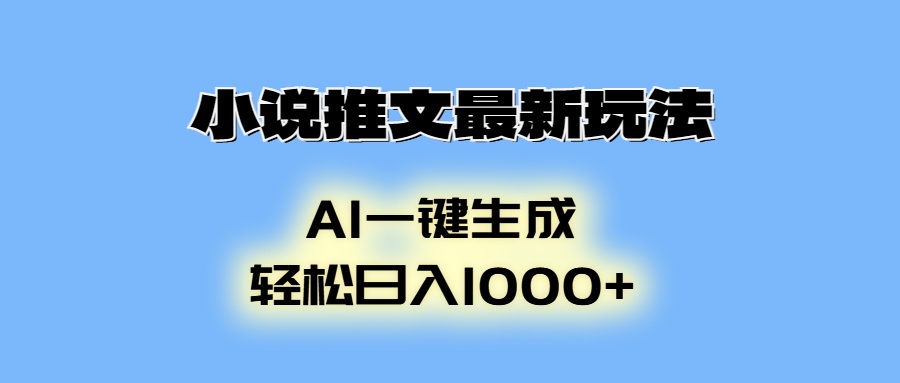 小说推文最新玩法

AI一键生成

轻松日入1000+